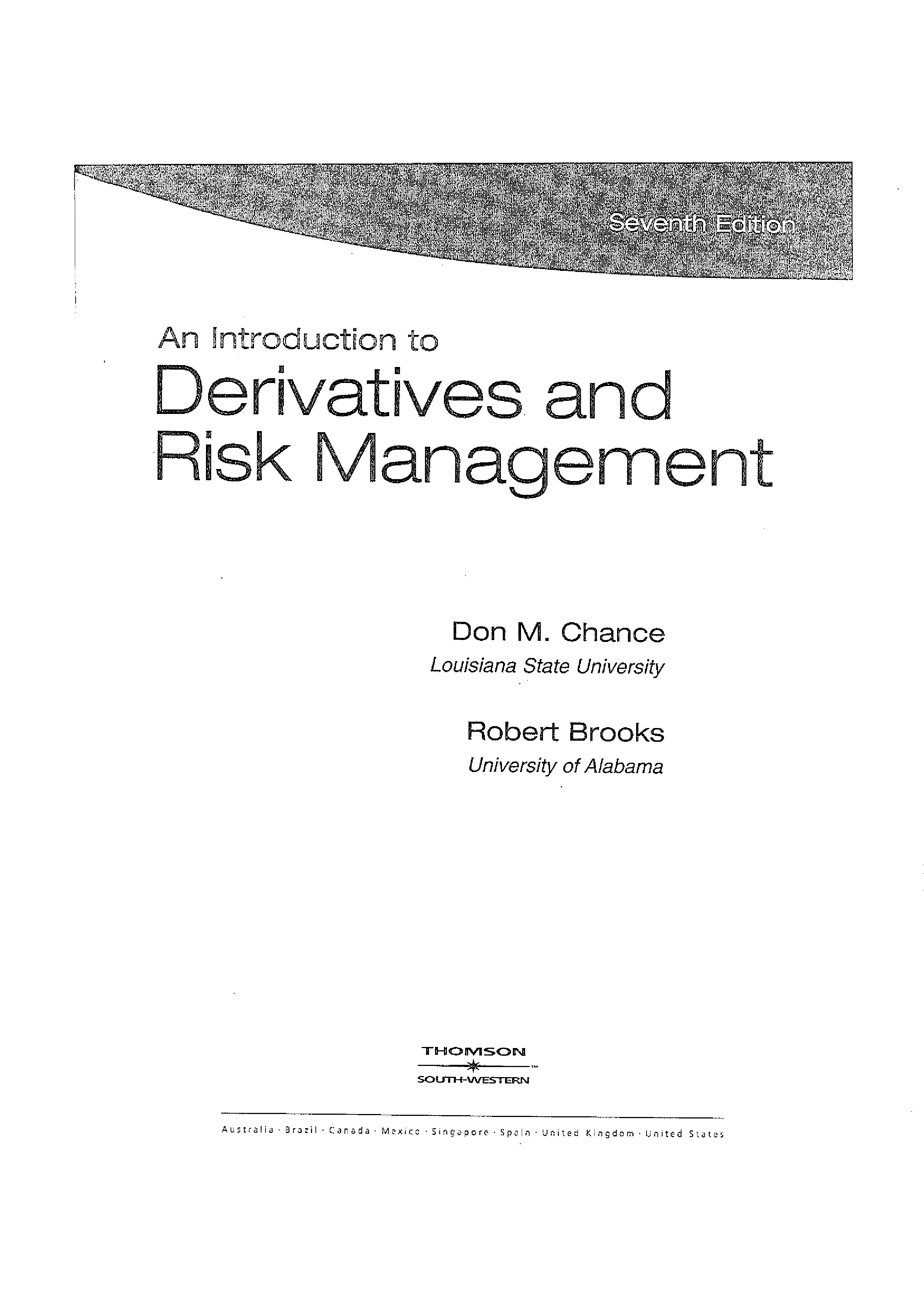 Seventh Edition

An Introduction to
Derivatives and
Risk Management

Don M. Chance
Louisiana State University

Robert Brooks
University of Alabama

THOMSON
™
SOUTH-WESTERN

Australia · Brazil · Canada · Mexico · Singapore · Spain · United Kingdom · United States